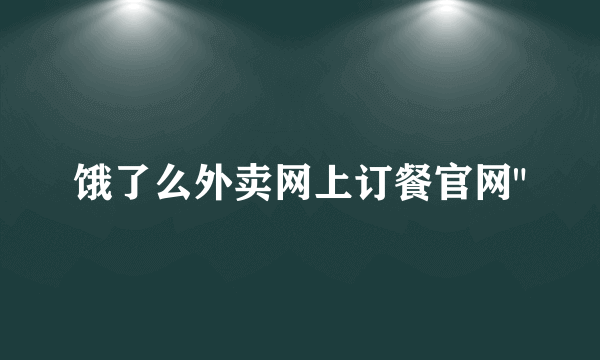 饿了么外卖网上订餐官网"